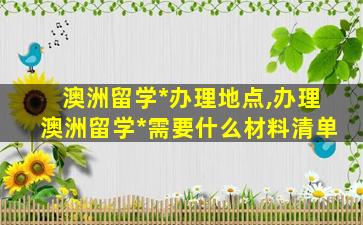 澳洲留学*办理地点,办理澳洲留学*需要什么材料清单